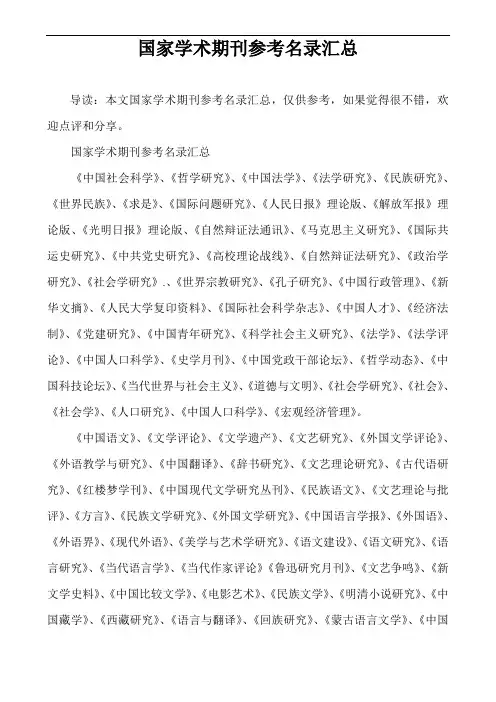 国家学术期刊参考名录汇总

导读：本文国家学术期刊参考名录汇总，仅供参考，如果觉得很不错，欢迎点评和分享。

国家学术期刊参考名录汇总

《中国社会科学》、《哲学研究》、《中国法学》、《法学研究》、《民族研究》、《世界民族》、《求是》、《国际问题研究》、《人民日报》理论版、《解放军报》理论版、《光明日报》理论版、《自然辩证法通讯》、《马克思主义研究》、《国际共运史研究》、《中共党史研究》、《高校理论战线》、《自然辩证法研究》、《政治学研究》、《社会学研究》.、《世界宗教研究》、《孔子研究》、《中国行政管理》、《新华文摘》、《人民大学复印资料》、《国际社会科学杂志》、《中国人才》、《经济法制》、《党建研究》、《中国青年研究》、《科学社会主义研究》、《法学》、《法学评论》、《中国人口科学》、《史学月刊》、《中国党政干部论坛》、《哲学动态》、《中国科技论坛》、《当代世界与社会主义》、《道德与文明》、《社会学研究》、《社会》、《社会学》、《人口研究》、《中国人口科学》、《宏观经济管理》。

《中国语文》、《文学评论》、《文学遗产》、《文艺研究》、《外国文学评论》、《外语教学与研究》、《中国翻译》、《辞书研究》、《文艺理论研究》、《古代语研究》、《红楼梦学刊》、《中国现代文学研究丛刊》、《民族语文》、《文艺理论与批评》、《方言》、《民族文学研究》、《外国文学研究》、《中国语言学报》、《外国语》、《外语界》、《现代外语》、《美学与艺术学研究》、《语文建设》、《语文研究》、《语言研究》、《当代语言学》、《当代作家评论》《鲁迅研究月刊》、《文艺争鸣》、《新文学史料》、《中国比较文学》、《电影艺术》、《民族文学》、《明清小说研究》、《中国藏学》、《西藏研究》、《语言与翻译》、《回族研究》、《蒙古语言文学》、《中国